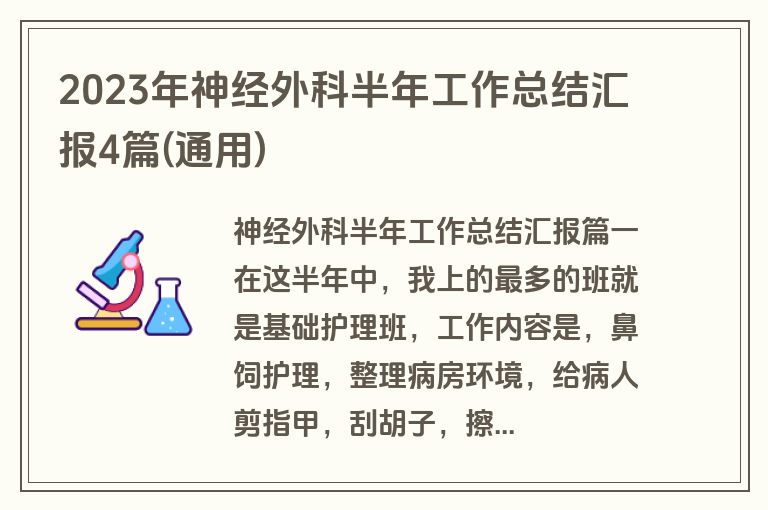 2023年神经外科半年工作总结汇报4篇(通用)

神经外科半年工作总结汇报篇一在这半年中，我上的最多的班就是基础护理班，工作内容是，鼻饲护理，整理病房环境，给病人剪指甲，刮胡子，擦...